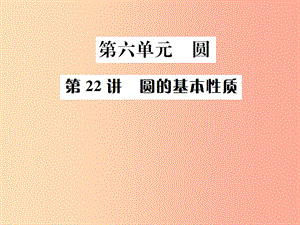 第六单元　圆

第 22 讲　圆的基本性质